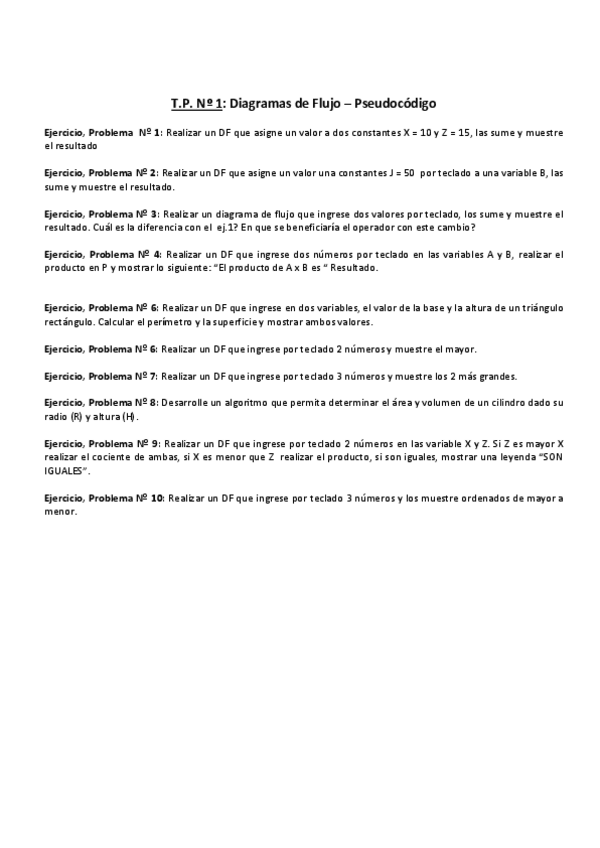 T.P. Nº 1: Diagramas de Flujo – Pseudocódigo

Ejercicio, Problema Nº 1: Realizar un DF que asigne un valor a dos constantes X = 10 y Z = 15, las sume y muestre el resultado

Ejercicio, Problema Nº 2: Realizar un DF que asigne un valor una constantes J = 50 por teclado a una variable B, las sume y muestre el resultado.

Ejercicio, Problema Nº 3: Realizar un diagrama de flujo que ingrese dos valores por teclado, los sume y muestre el resultado. Cuál es la diferencia con el ej.1? En que se beneficiaría el operador con este cambio?

Ejercicio, Problema Nº 4: Realizar un DF que ingrese dos números por teclado en las variables A y B, realizar el producto en P y mostrar lo siguiente: "El producto de A x B es " Resultado.

Ejercicio, Problema Nº 6: Realizar un DF que ingrese en dos variables, el valor de la base y la altura de un triángulo rectángulo. Calcular el perímetro y la superficie y mostrar ambos valores.

Ejercicio, Problema Nº 6: Realizar un DF que ingrese por teclado 2 números y muestre el mayor.

Ejercicio, Problema Nº 7: Realizar un DF que ingrese por teclado 3 números y muestre los 2 más grandes.

Ejercicio, Problema Nº 8: Desarrolle un algoritmo que permita determinar el área y volumen de un cilindro dado su radio (R) y altura (H).

Ejercicio, Problema Nº 9: Realizar un DF que ingrese por teclado 2 números en las variable X y Z. Si Z es mayor X realizar el cociente de ambas, si X es menor que Z realizar el producto, si son iguales, mostrar una leyenda "SON IGUALES".

Ejercicio, Problema Nº 10: Realizar un DF que ingrese por teclado 3 números y los muestre ordenados de mayor a menor.